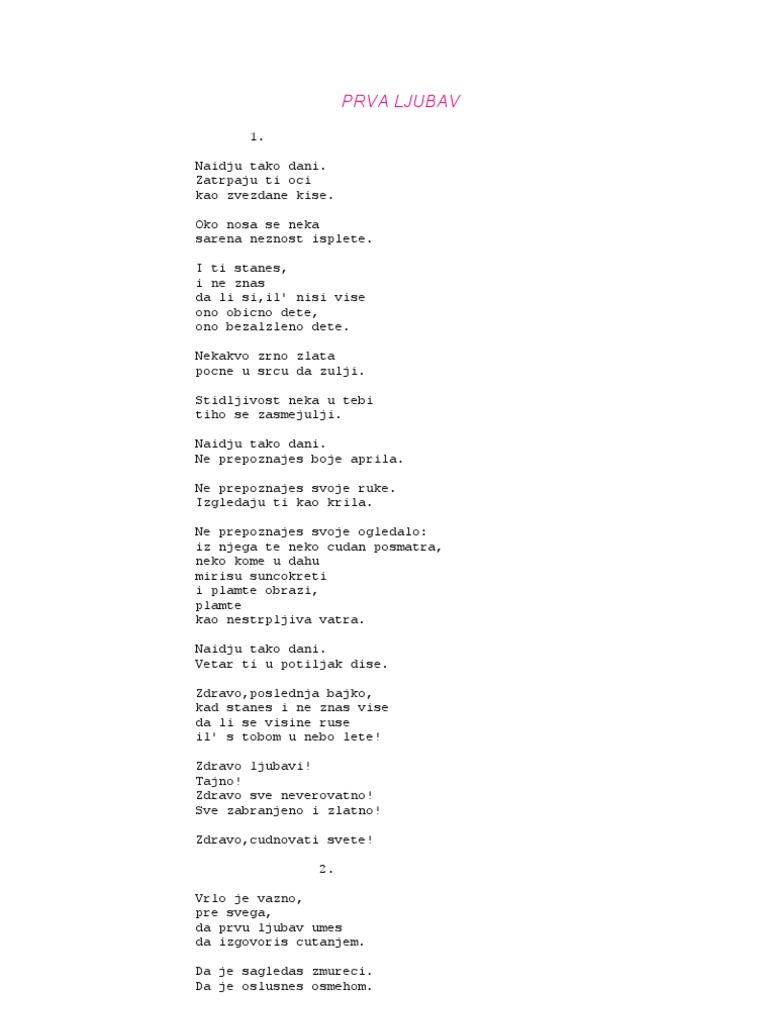 PRVA LJUBAV

1.

Naidju tako dani.
Zatrpaju ti oci
kao zvezdane kise.

Oko nosa se neka
sarena neznost isplete.

I ti stanes,
i ne znas
da li si,il' nisi vise
ono obicno dete,
ono bezalzleno dete.

Nekakvo zrno zlata
pocne u srcu da zulji.

Stidljivost neka u tebi
tiho se zasmejulji.

Naidju tako dani.
Ne prepoznajes boje aprila.

Ne prepoznajes svoje ruke.
Izgledaju ti kao krila.

Ne prepoznajes svoje ogledalo:
iz njega te neko cudan posmatra,
neko kome u dahu
mirisu suncokreti
i plamte obrazi,
plamte
kao nestrpljiva vatra.

Naidju tako dani.
Vetar ti u potiljak dise.

Zdravo,poslednja bajko,
kad stanes i ne znas vise
da li se visine ruse
il' s tobom u nebo lete!

Zdravo ljubavi!
Tajno!
Zdravo sve neverovatno!
Sve zabranjeno i zlatno!

Zdravo,cudnovati svete!

2.

Vrlo je vazno,
pre svega,
da prvu ljubav umes
da izgovoris cutanjem.

Da je sagledas zmureci.
Da je oslusnes osmehom.